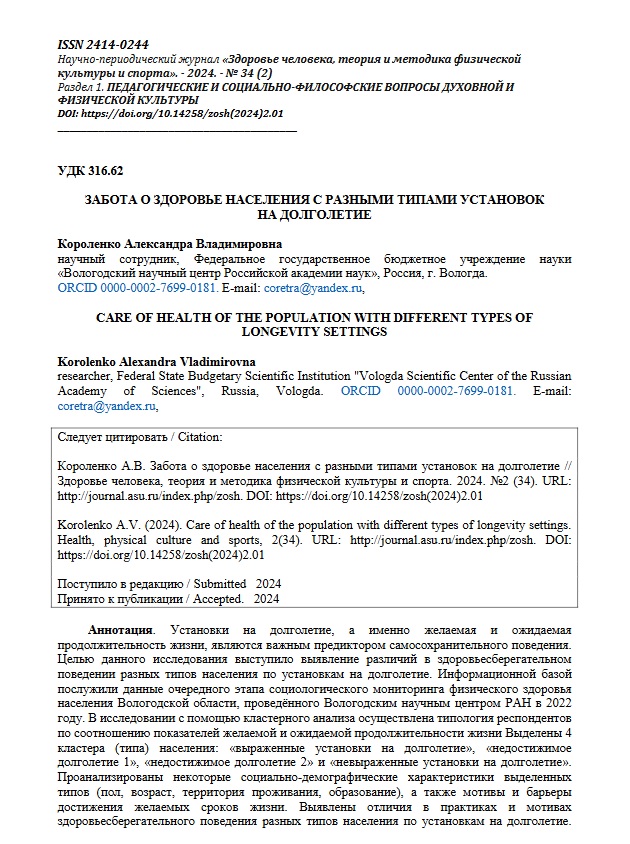 ISSN 2414-0244
Научно-периодический журнал «Здоровье человека, теория и методика физической культуры и спорта». - 2024. - № 34 (2)
Раздел 1. ПЕДАГОГИЧЕСКИЕ И СОЦИАЛЬНО-ФИЛОСОФСКИЕ ВОПРОСЫ ДУХОВНОЙ И ФИЗИЧЕСКОЙ КУЛЬТУРЫ
DOI: https://doi.org/10.14258/zosh(2024)2.01

УДК 316.62

ЗАБОТА О ЗДОРОВЬЕ НАСЕЛЕНИЯ С РАЗНЫМИ ТИПАМИ УСТАНОВОК НА ДОЛГОЛЕТИЕ

Короленко Александра Владимировна
научный сотрудник, Федеральное государственное бюджетное учреждение науки «Вологодский научный центр Российской академии наук», Россия, г. Вологда.
ORCID 0000-0002-7699-0181. E-mail: coretra@yandex.ru,

CARE OF HEALTH OF THE POPULATION WITH DIFFERENT TYPES OF LONGEVITY SETTINGS

Korolenko Alexandra Vladimirovna
researcher, Federal State Budgetary Scientific Institution "Vologda Scientific Center of the Russian Academy of Sciences", Russia, Vologda. ORCID 0000-0002-7699-0181. E-mail: coretra@yandex.ru,

Следует цитировать / Citation:

Короленко А.В. Забота о здоровье населения с разными типами установок на долголетие // Здоровье человека, теория и методика физической культуры и спорта. 2024. №2 (34). URL: http://journal.asu.ru/index.php/zosh. DOI: https://doi.org/10.14258/zosh(2024)2.01

Korolenko A.V. (2024). Care of health of the population with different types of longevity settings. Health, physical culture and sports, 2(34). URL: http://journal.asu.ru/index.php/zosh. DOI: https://doi.org/10.14258/zosh(2024)2.01

Поступило в редакцию / Submitted 2024
Принято к публикации / Accepted. 2024

Аннотация. Установки на долголетие, а именно желаемая и ожидаемая продолжительность жизни, являются важным предиктором самосохранительного поведения. Целью данного исследования выступило выявление различий в здоровьесберегательном поведении разных типов населения по установкам на долголетие. Информационной базой послужили данные очередного этапа социологического мониторинга физического здоровья населения Вологодской области, проведённого Вологодским научным центром РАН в 2022 году. В исследовании с помощью кластерного анализа осуществлена типология респондентов по соотношению показателей желаемой и ожидаемой продолжительности жизни Выделены 4 кластера (типа) населения: «выраженные установки на долголетие», «недостижимое долголетие 1», «недостижимое долголетие 2» и «невыраженные установки на долголетие». Проанализированы некоторые социально-демографические характеристики выделенных типов (пол, возраст, территория проживания, образование), а также мотивы и барьеры достижения желаемых сроков жизни. Выявлены отличия в практиках и мотивах здоровьесберегательного поведения разных типов населения по установкам на долголетие.